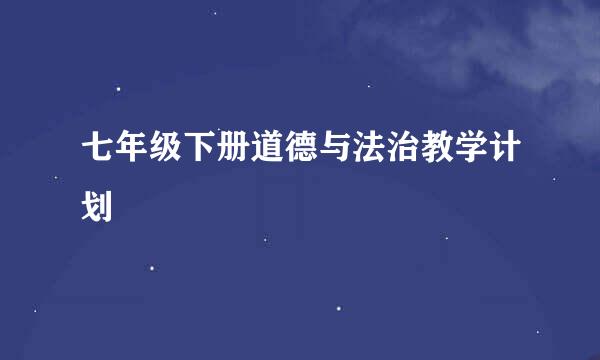 七年级下册道德与法治教学计划